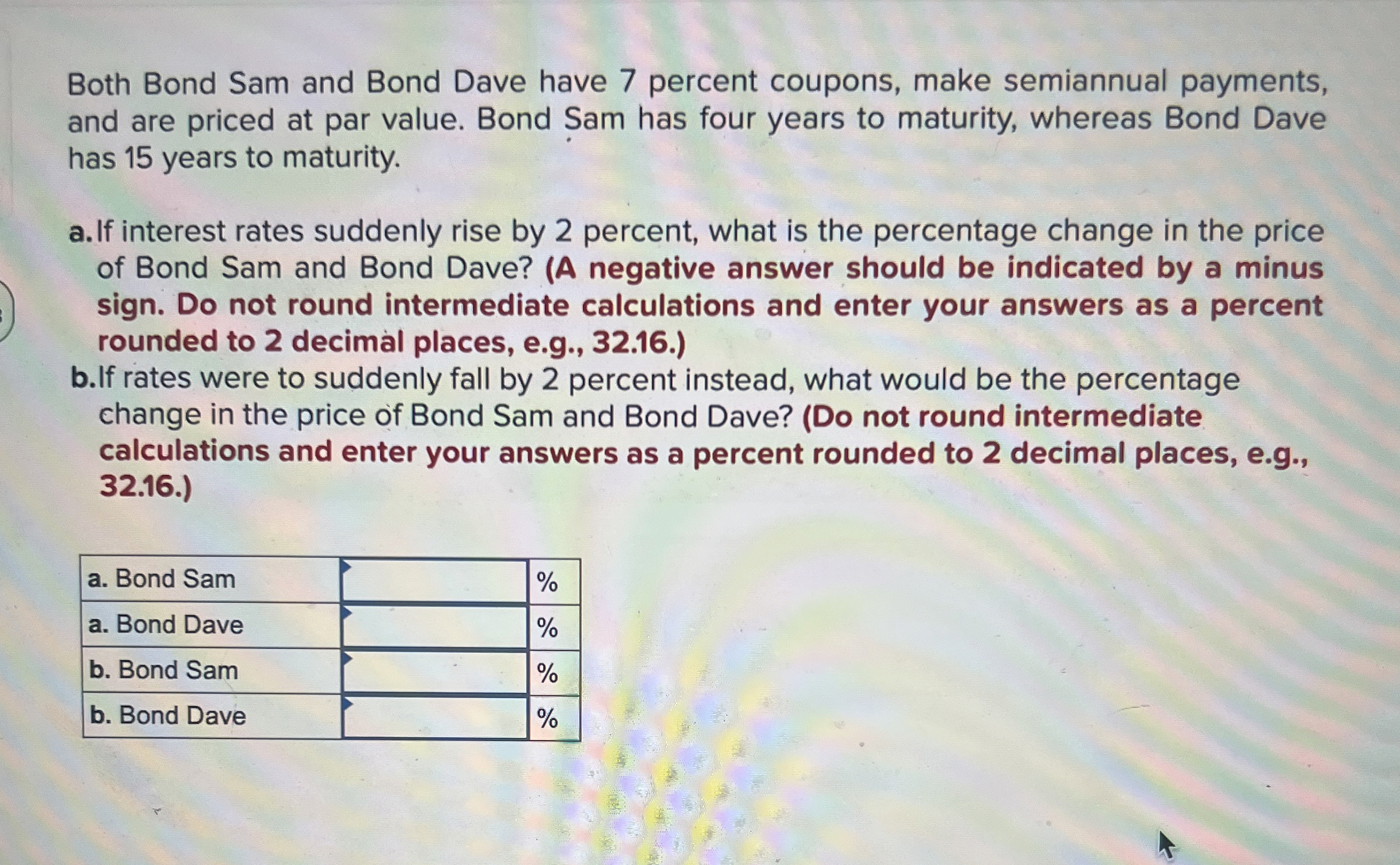 Both Bond Sam and Bond Dave have 7 percent coupons, make semiannual payments, and are priced at par value. Bond Sam has four years to maturity, whereas Bond Dave has 15 years to maturity.

a. If interest rates suddenly rise by 2 percent, what is the percentage change in the price of Bond Sam and Bond Dave? (A negative answer should be indicated by a minus sign. Do not round intermediate calculations and enter your answers as a percent rounded to 2 decimal places, e.g., 32.16.)
b. If rates were to suddenly fall by 2 percent instead, what would be the percentage change in the price of Bond Sam and Bond Dave? (Do not round intermediate calculations and enter your answers as a percent rounded to 2 decimal places, e.g., 32.16.)

| a. Bond Sam | | % |
|---|---|---|
| a. Bond Dave | | % |
| b. Bond Sam | | % |
| b. Bond Dave | | % |